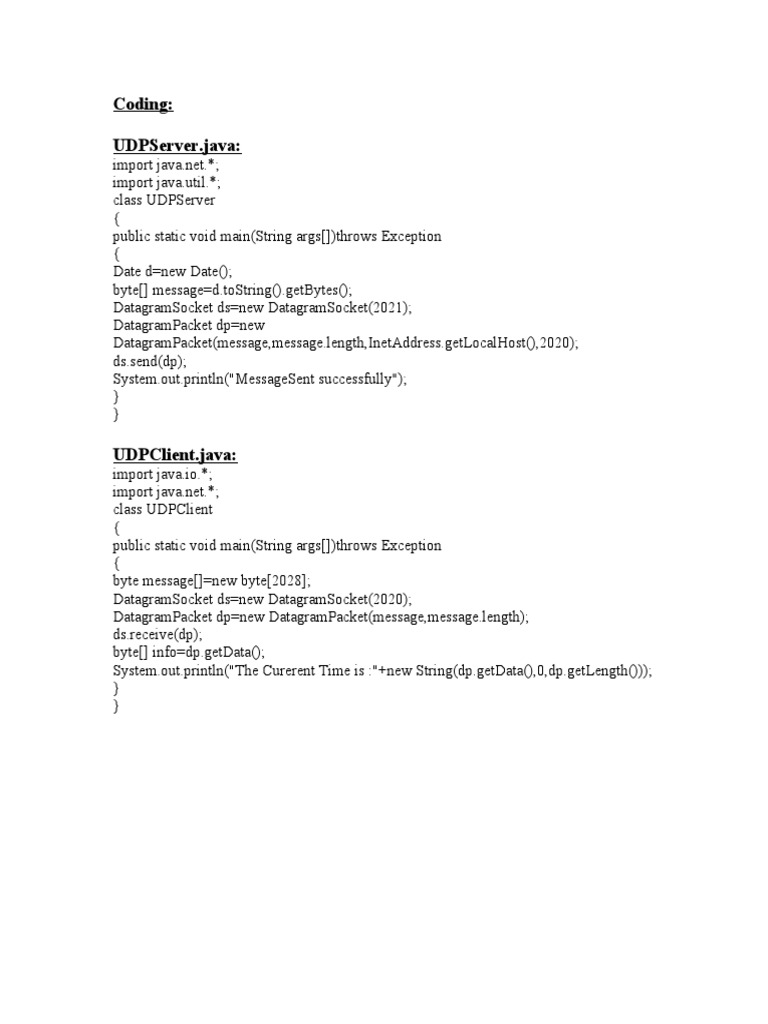 Coding:

UDPServer.java:
import java.net.*;
import java.util.*;
class UDPServer
{
public static void main(String args[])throws Exception
{
Date d=new Date();
byte[] message=d.toString().getBytes();
DatagramSocket ds=new DatagramSocket(2021);
DatagramPacket dp=new
DatagramPacket(message,message.length,InetAddress.getLocalHost(),2020);
ds.send(dp);
System.out.println("MessageSent successfully");
}
}

UDPClient.java:
import java.io.*;
import java.net.*;
class UDPClient
{
public static void main(String args[])throws Exception
{
byte message[]=new byte[2028];
DatagramSocket ds=new DatagramSocket(2020);
DatagramPacket dp=new DatagramPacket(message,message.length);
ds.receive(dp);
byte[] info=dp.getData();
System.out.println("The Curerent Time is :"+new String(dp.getData(),0,dp.getLength()));
}
}